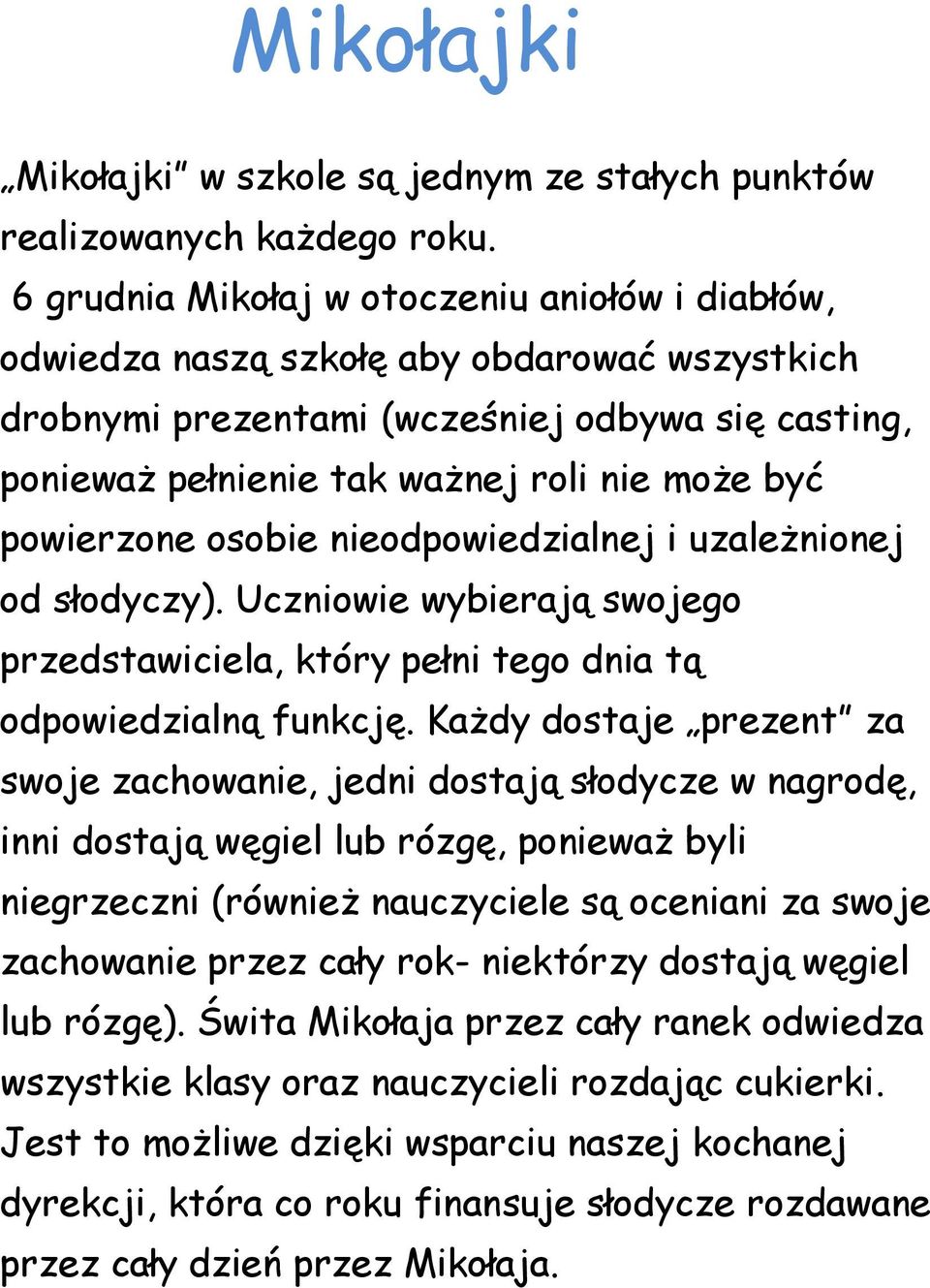 Mikołajki

„Mikołajki” w szkole są jednym ze stałych punktów realizowanych każdego roku.
 6 grudnia Mikołaj w otoczeniu aniołów i diabłów, odwiedza naszą szkołę aby obdarować wszystkich drobnymi prezentami (wcześniej odbywa się casting, ponieważ pełnienie tak ważnej roli nie może być powierzone osobie nieodpowiedzialnej i uzależnionej od słodyczy). Uczniowie wybierają swojego przedstawiciela, który pełni tego dnia tą odpowiedzialną funkcję. Każdy dostaje „prezent” za swoje zachowanie, jedni dostają słodycze w nagrodę, inni dostają węgiel lub rózgę, ponieważ byli niegrzeczni (również nauczyciele są oceniani za swoje zachowanie przez cały rok- niektórzy dostają węgiel lub rózgę). Świta Mikołaja przez cały ranek odwiedza wszystkie klasy oraz nauczycieli rozdając cukierki. Jest to możliwe dzięki wsparciu naszej kochanej dyrekcji, która co roku finansuje słodycze rozdawane przez cały dzień przez Mikołaja.